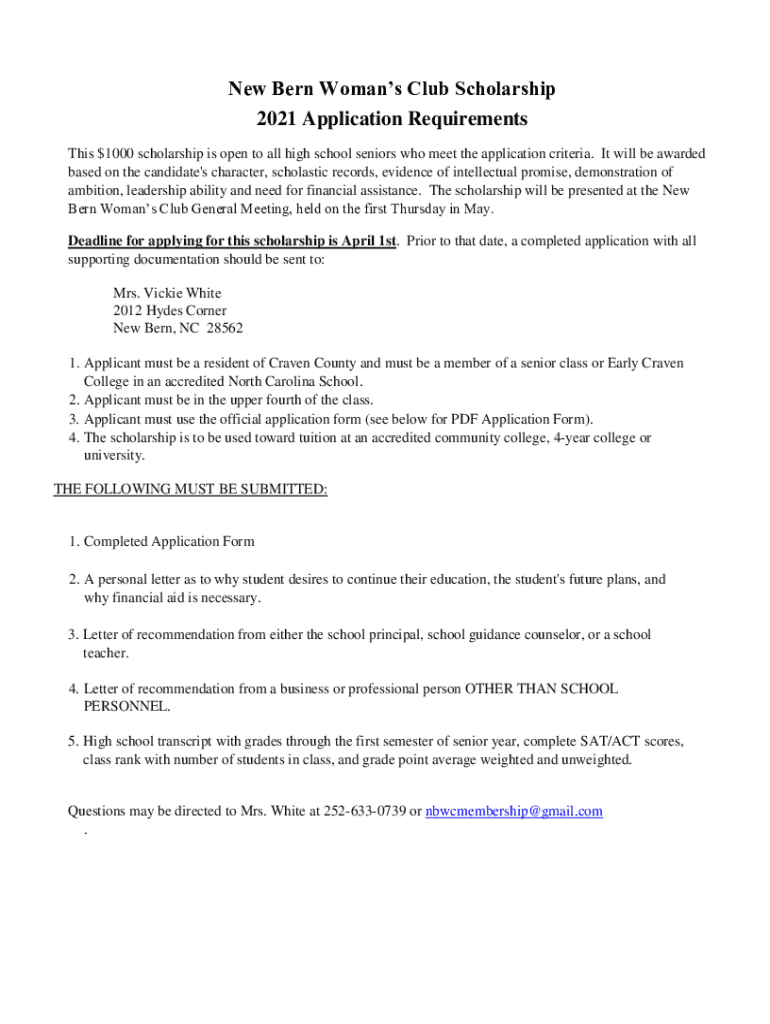 New Bern Woman's Club Scholarship
2021 Application Requirements

This $1000 scholarship is open to all high school seniors who meet the application criteria. It will be awarded based on the candidate's character, scholastic records, evidence of intellectual promise, demonstration of ambition, leadership ability and need for financial assistance. The scholarship will be presented at the New Bern Woman's Club General Meeting, held on the first Thursday in May.

Deadline for applying for this scholarship is April 1st. Prior to that date, a completed application with all supporting documentation should be sent to:

Mrs. Vickie White
2012 Hydes Corner
New Bern, NC 28562

1. Applicant must be a resident of Craven County and must be a member of a senior class or Early Craven College in an accredited North Carolina School.
2. Applicant must be in the upper fourth of the class.
3. Applicant must use the official application form (see below for PDF Application Form).
4. The scholarship is to be used toward tuition at an accredited community college, 4-year college or university.

THE FOLLOWING MUST BE SUBMITTED:

1. Completed Application Form

2. A personal letter as to why student desires to continue their education, the student's future plans, and why financial aid is necessary.

3. Letter of recommendation from either the school principal, school guidance counselor, or a school teacher.

4. Letter of recommendation from a business or professional person OTHER THAN SCHOOL PERSONNEL.

5. High school transcript with grades through the first semester of senior year, complete SAT/ACT scores, class rank with number of students in class, and grade point average weighted and unweighted.

Questions may be directed to Mrs. White at 252-633-0739 or nbwcmembership@gmail.com
.